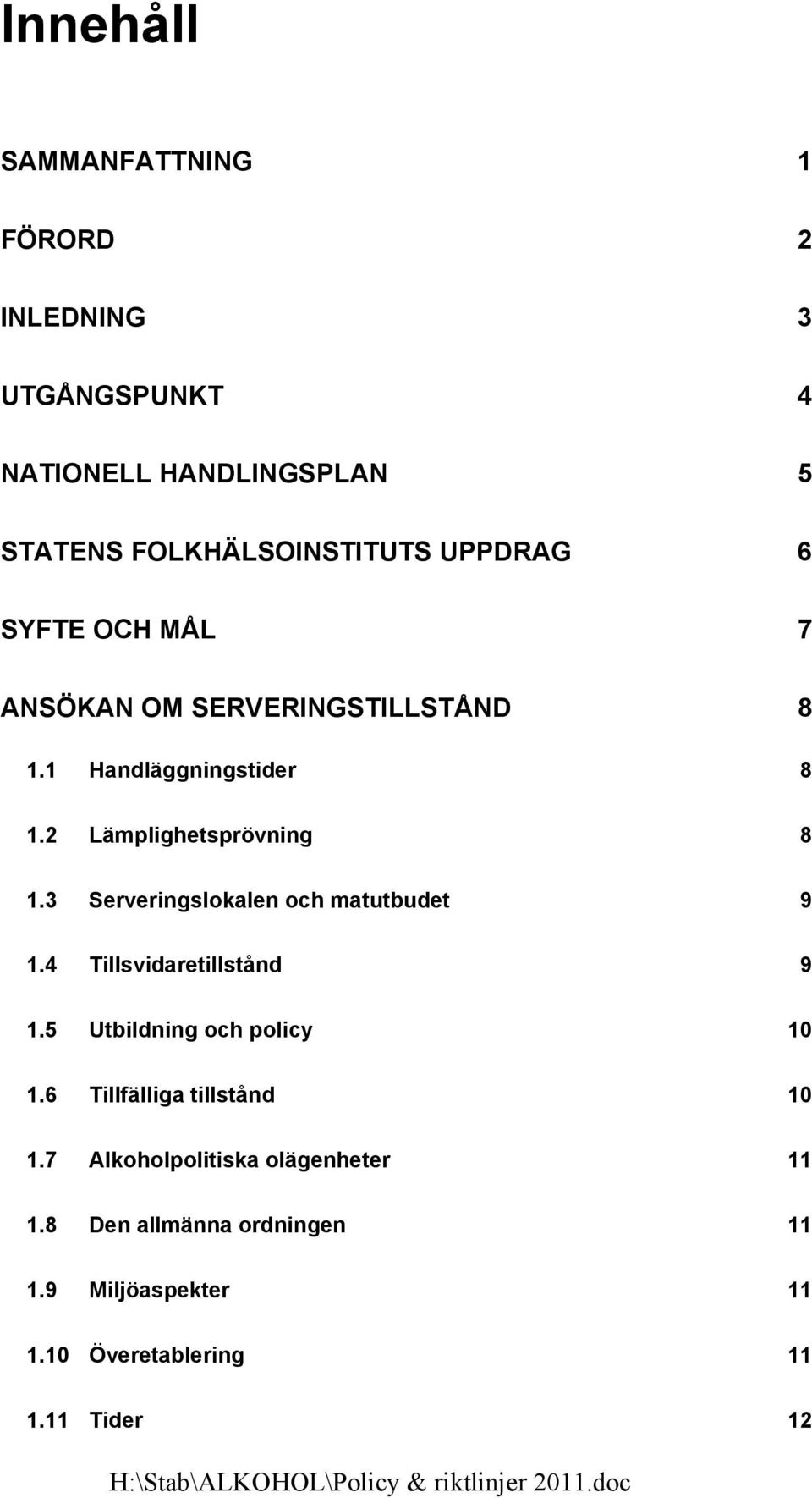 Innehåll

SAMMANFATTNING 1

FÖRORD 2

INLEDNING 3

UTGÅNGSPUNKT 4

NATIONELL HANDLINGSPLAN 5

STATENS FOLKHÄLSOINSTITUTS UPPDRAG 6

SYFTE OCH MÅL 7

ANSÖKAN OM SERVERINGSTILLSTÅND 8

1.1 Handläggningstider 8

1.2 Lämplighetsprövning 8

1.3 Serveringslokalen och matutbudet 9

1.4 Tillsvidaretillstånd 9

1.5 Utbildning och policy 10

1.6 Tillfälliga tillstånd 10

1.7 Alkoholpolitiska olägenheter 11

1.8 Den allmänna ordningen 11

1.9 Miljöaspekter 11

1.10 Överetablering 11

1.11 Tider 12

H:\Stab\ALKOHOL\Policy & riktlinjer 2011.doc